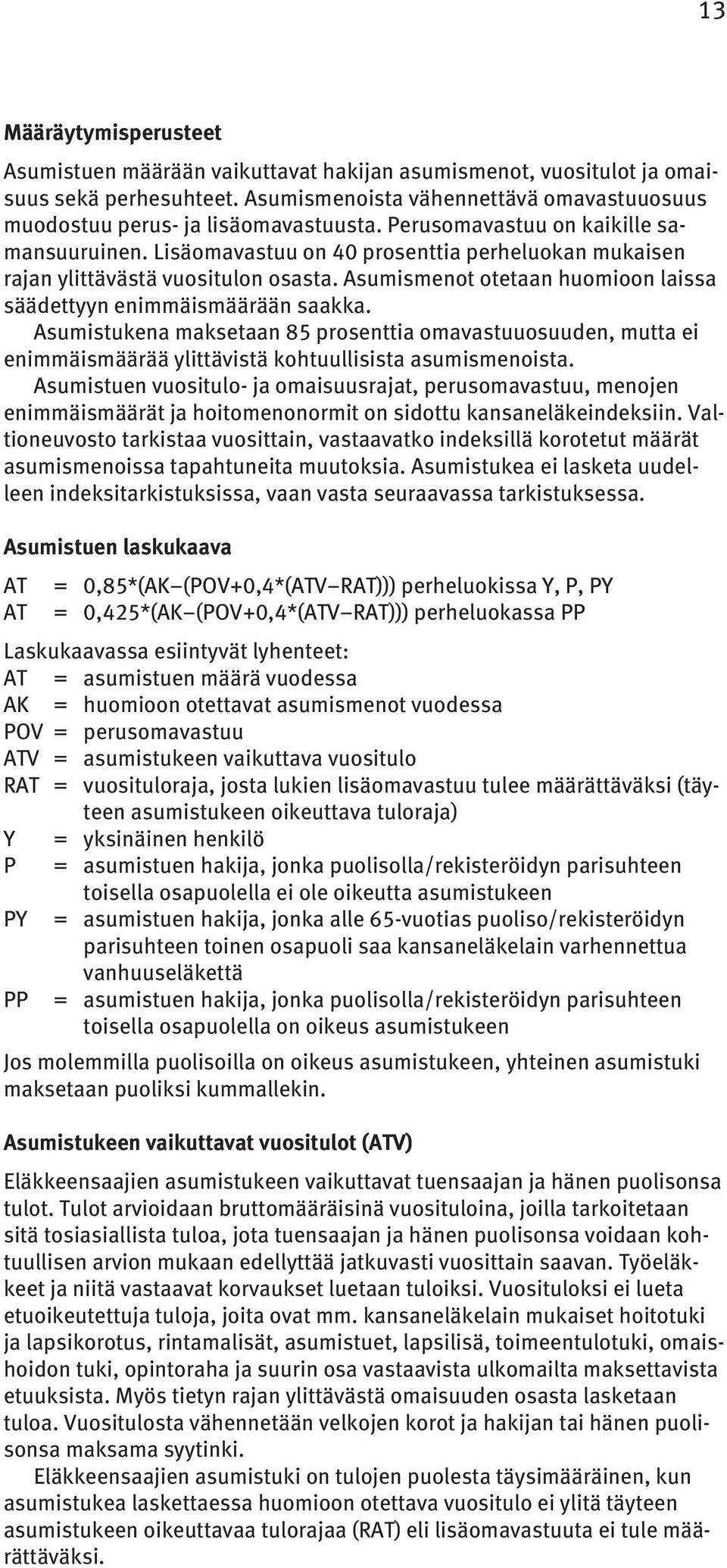 13

Määräytymisperusteet

Asumistuen määrään vaikuttavat hakijan asumismenot, vuositulot ja omaisuus sekä perhesuhteet. Asumismenoista vähennettävä omavastuuosuus muodostuu perus- ja lisäomavastuusta. Perusomavastuu on kaikille samansuuruinen. Lisäomavastuu on 40 prosenttia perheluokan mukaisen rajan ylittävästä vuositulon osasta. Asumismenot otetaan huomioon laissa säädettyyn enimmäismäärään saakka.

Asumistukena maksetaan 85 prosenttia omavastuuosuuden, mutta ei enimmäismäärää ylittävistä kohtuullisista asumismenoista.

Asumistuen vuositulo- ja omaisuusrajat, perusomavastuu, menojen enimmäismäärät ja hoitomenonormit on sidottu kansaneläkeindeksiin. Valtioneuvosto tarkistaa vuosittain, vastaavatko indeksillä korotetut määrät asumismenoissa tapahtuneita muutoksia. Asumistukea ei lasketa uudelleen indeksitarkistuksissa, vaan vasta seuraavassa tarkistuksessa.

Asumistuen laskukaava

AT = 0,85*(AK–(POV+0,4*(ATV–RAT))) perheluokissa Y, P, PY
AT = 0,425*(AK–(POV+0,4*(ATV–RAT))) perheluokassa PP

Laskukaavassa esiintyvät lyhenteet:
AT = asumistuen määrä vuodessa
AK = huomioon otettavat asumismenot vuodessa
POV = perusomavastuu
ATV = asumistukeen vaikuttava vuositulo
RAT = vuosituloraja, josta lukien lisäomavastuu tulee määrättäväksi (täyteen asumistukeen oikeuttava tuloraja)
Y = yksinäinen henkilö
P = asumistuen hakija, jonka puolisolla/rekisteröidyn parisuhteen toisella osapuolella ei ole oikeutta asumistukeen
PY = asumistuen hakija, jonka alle 65-vuotias puoliso/rekisteröidyn parisuhteen toinen osapuoli saa kansaneläkelain varhennettua vanhuuseläkettä
PP = asumistuen hakija, jonka puolisolla/rekisteröidyn parisuhteen toisella osapuolella on oikeus asumistukeen

Jos molemmilla puolisoilla on oikeus asumistukeen, yhteinen asumistuki maksetaan puoliksi kummallekin.

Asumistukeen vaikuttavat vuositulot (ATV)

Eläkkeensaajien asumistukeen vaikuttavat tuensaajan ja hänen puolisonsa tulot. Tulot arvioidaan bruttomääräisinä vuosituloina, joilla tarkoitetaan sitä tosiasiallista tuloa, jota tuensaajan ja hänen puolisonsa voidaan kohtuullisen arvion mukaan edellyttää jatkuvasti vuosittain saavan. Työeläkkeet ja niitä vastaavat korvaukset luetaan tuloiksi. Vuosituloksi ei lueta etuoikeutettuja tuloja, joita ovat mm. kansaneläkelain mukaiset hoitotuki ja lapsikorotus, rintamalisät, asumistuet, lapsilisä, toimeentulotuki, omaishoidon tuki, opintoraha ja suurin osa vastaavista ulkomailta maksettavista etuuksista. Myös tietyn rajan ylittävästä omaisuuden osasta lasketaan tuloa. Vuositulosta vähennetään velkojen korot ja hakijan tai hänen puolisonsa maksama syytinki.

Eläkkeensaajien asumistuki on tulojen puolesta täysimääräinen, kun asumistukea laskettaessa huomioon otettava vuositulo ei ylitä täyteen asumistukeen oikeuttavaa tulorajaa (RAT) eli lisäomavastuuta ei tule määrättäväksi.